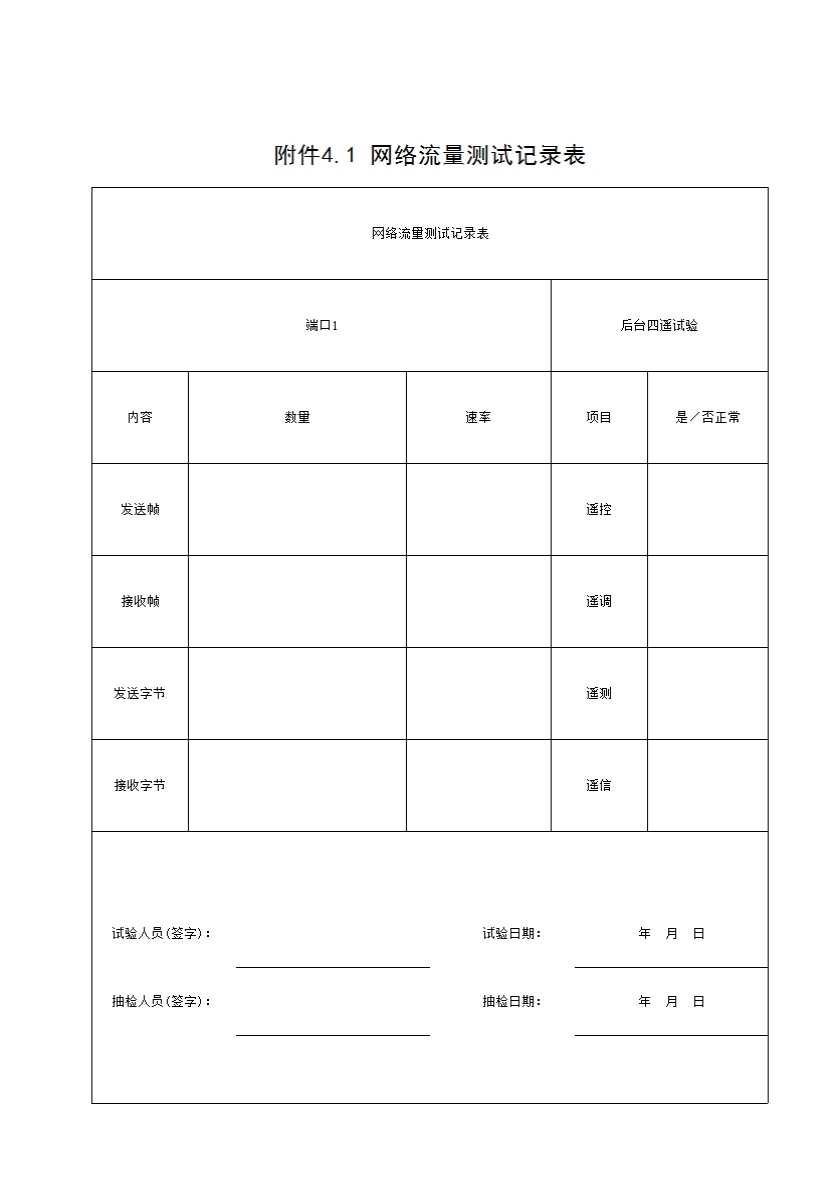 附件4.1 网络流量测试记录表

| 网络流量测试记录表 | | | | |
|---|---|---|---|---|
| 端口1 | | | 后台四遥试验 | |
| 内容 | 数量 | 速率 | 项目 | 是／否正常 |
| 发送帧 | | | 遥控 | |
| 接收帧 | | | 遥调 | |
| 发送字节 | | | 遥测 | |
| 接收字节 | | | 遥信 | |

试验人员(签字)： 试验日期： 年 月 日

抽检人员(签字)： 抽检日期： 年 月 日